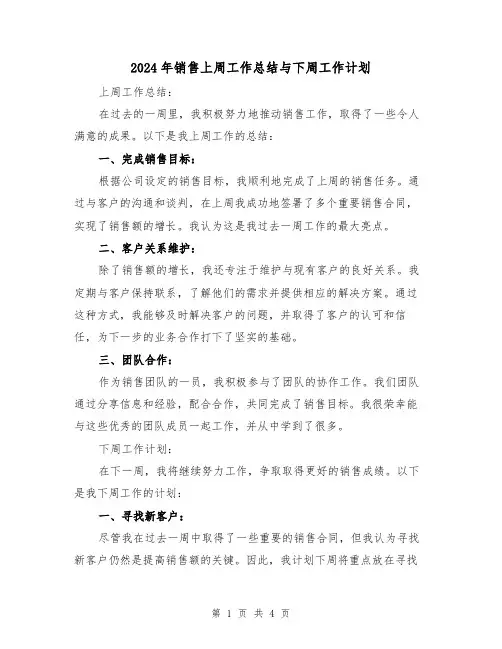 2024年销售上周工作总结与下周工作计划

上周工作总结：

在过去的一周里，我积极努力地推动销售工作，取得了一些令人满意的成果。以下是我上周工作的总结：

一、完成销售目标：

根据公司设定的销售目标，我顺利地完成了上周的销售任务。通过与客户的沟通和谈判，在上周我成功地签署了多个重要销售合同，实现了销售额的增长。我认为这是我过去一周工作的最大亮点。

二、客户关系维护：

除了销售额的增长，我还专注于维护与现有客户的良好关系。我定期与客户保持联系，了解他们的需求并提供相应的解决方案。通过这种方式，我能够及时解决客户的问题，并取得了客户的认可和信任，为下一步的业务合作打下了坚实的基础。

三、团队合作：

作为销售团队的一员，我积极参与了团队的协作工作。我们团队通过分享信息和经验，配合合作，共同完成了销售目标。我很荣幸能与这些优秀的团队成员一起工作，并从中学到了很多。

下周工作计划：

在下一周，我将继续努力工作，争取取得更好的销售成绩。以下是我下周工作的计划：

一、寻找新客户：

尽管我在过去一周中取得了一些重要的销售合同，但我认为寻找新客户仍然是提高销售额的关键。因此，我计划下周将重点放在寻找

第 1 页 共 4 页